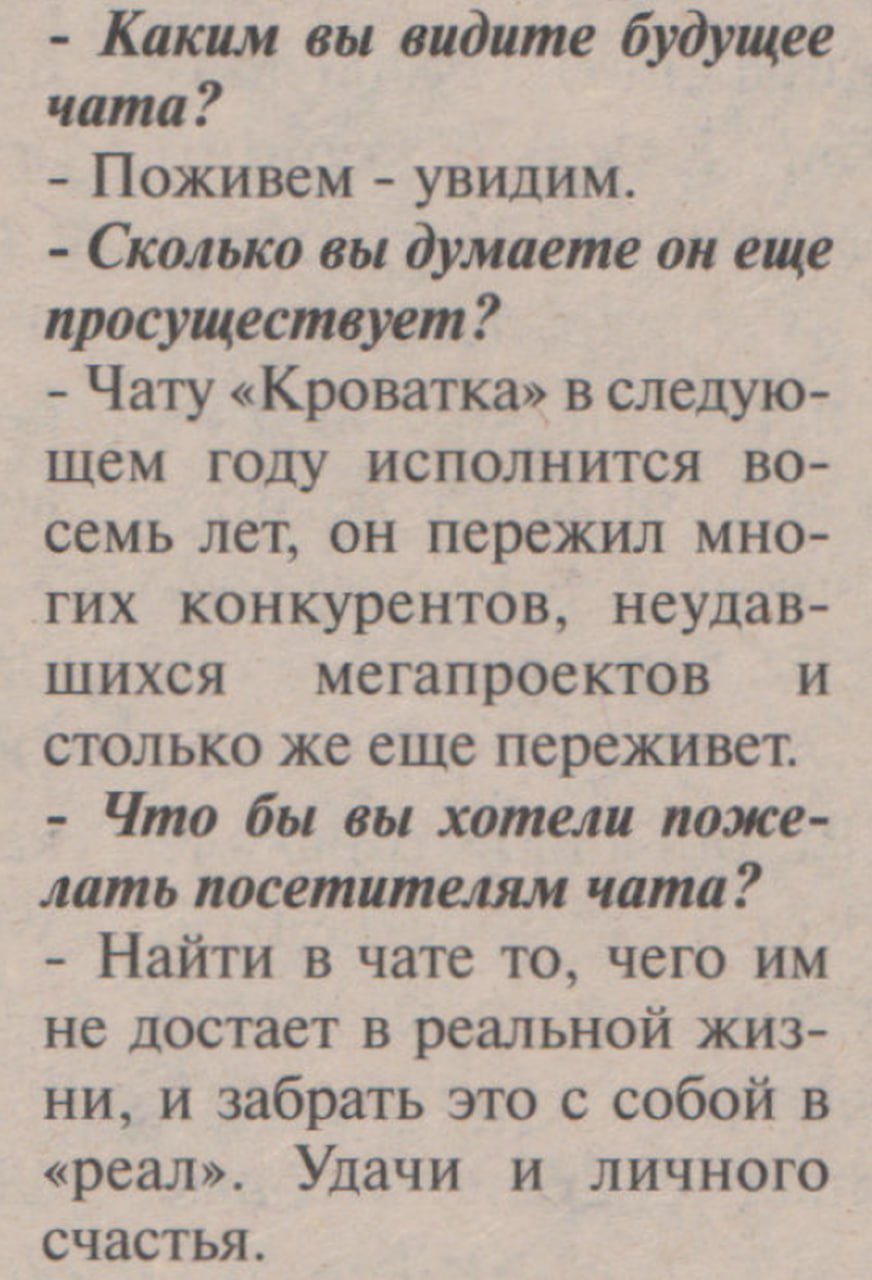 - Каким вы видите будущее чата?

- Поживем - увидим.

- Сколько вы думаете он еще просуществует?

- Чату «Кроватка» в следующем году исполнится восемь лет, он пережил многих конкурентов, неудавшихся мегапроектов и столько же еще переживет.

- Что бы вы хотели пожелать посетителям чата?

- Найти в чате то, чего им не достает в реальной жизни, и забрать это с собой в «реал». Удачи и личного счастья.